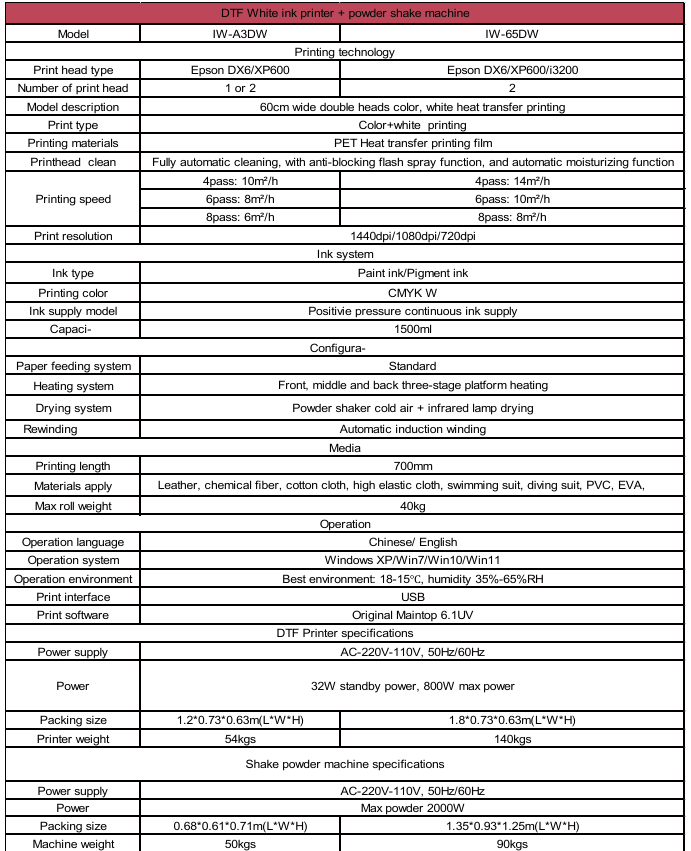 | DTF White ink printer + powder shake machine | | |
|---|---|---|
| Model | IW-A3DW | IW-65DW |
| Printing technology | | |
| Print head type | Epson DX6/XP600 | Epson DX6/XP600/i3200 |
| Number of print head | 1 or 2 | 2 |
| Model description | 60cm wide double heads color, white heat transfer printing | |
| Print type | Color+white printing | |
| Printing materials | PET Heat transfer printing film | |
| Printhead clean | Fully automatic cleaning, with anti-blocking flash spray function, and automatic moisturizing function | |
| Printing speed | 4pass: 10m²/h | 4pass: 14m²/h |
| | 6pass: 8m²/h | 6pass: 10m²/h |
| | 8pass: 6m²/h | 8pass: 8m²/h |
| Print resolution | 1440dpi/1080dpi/720dpi | |
| Ink system | | |
| Ink type | Paint ink/Pigment ink | |
| Printing color | CMYK W | |
| Ink supply model | Positivie pressure continuous ink supply | |
| Capaci- | 1500ml | |
| Configura- | | |
| Paper feeding system | Standard | |
| Heating system | Front, middle and back three-stage platform heating | |
| Drying system | Powder shaker cold air + infrared lamp drying | |
| Rewinding | Automatic induction winding | |
| Media | | |
| Printing length | 700mm | |
| Materials apply | Leather, chemical fiber, cotton cloth, high elastic cloth, swimming suit, diving suit, PVC, EVA, | |
| Max roll weight | 40kg | |
| Operation | | |
| Operation language | Chinese/ English | |
| Operation system | Windows XP/Win7/Win10/Win11 | |
| Operation environment | Best environment: 18-15℃, humidity 35%-65%RH | |
| Print interface | USB | |
| Print software | Original Maintop 6.1UV | |
| DTF Printer specifications | | |
| Power supply | AC-220V-110V, 50Hz/60Hz | |
| Power | 32W standby power, 800W max power | |
| Packing size | 1.2*0.73*0.63m(L*W*H) | 1.8*0.73*0.63m(L*W*H) |
| Printer weight | 54kgs | 140kgs |
| Shake powder machine specifications | | |
| Power supply | AC-220V-110V, 50Hz/60Hz | |
| Power | Max powder 2000W | |
| Packing size | 0.68*0.61*0.71m(L*W*H) | 1.35*0.93*1.25m(L*W*H) |
| Machine weight | 50kgs | 90kgs |